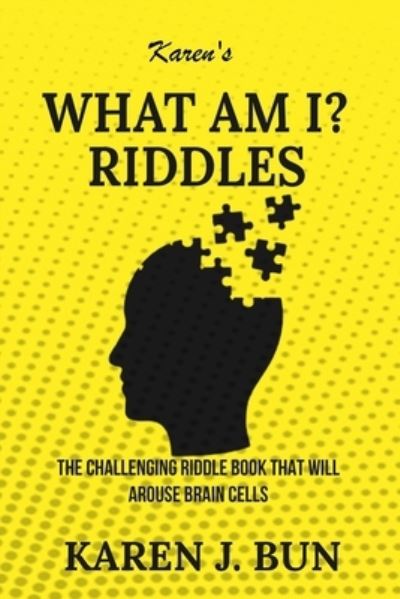 Karen's

WHAT AM I? RIDDLES

THE CHALLENGING RIDDLE BOOK THAT WILL AROUSE BRAIN CELLS

KAREN J. BUN